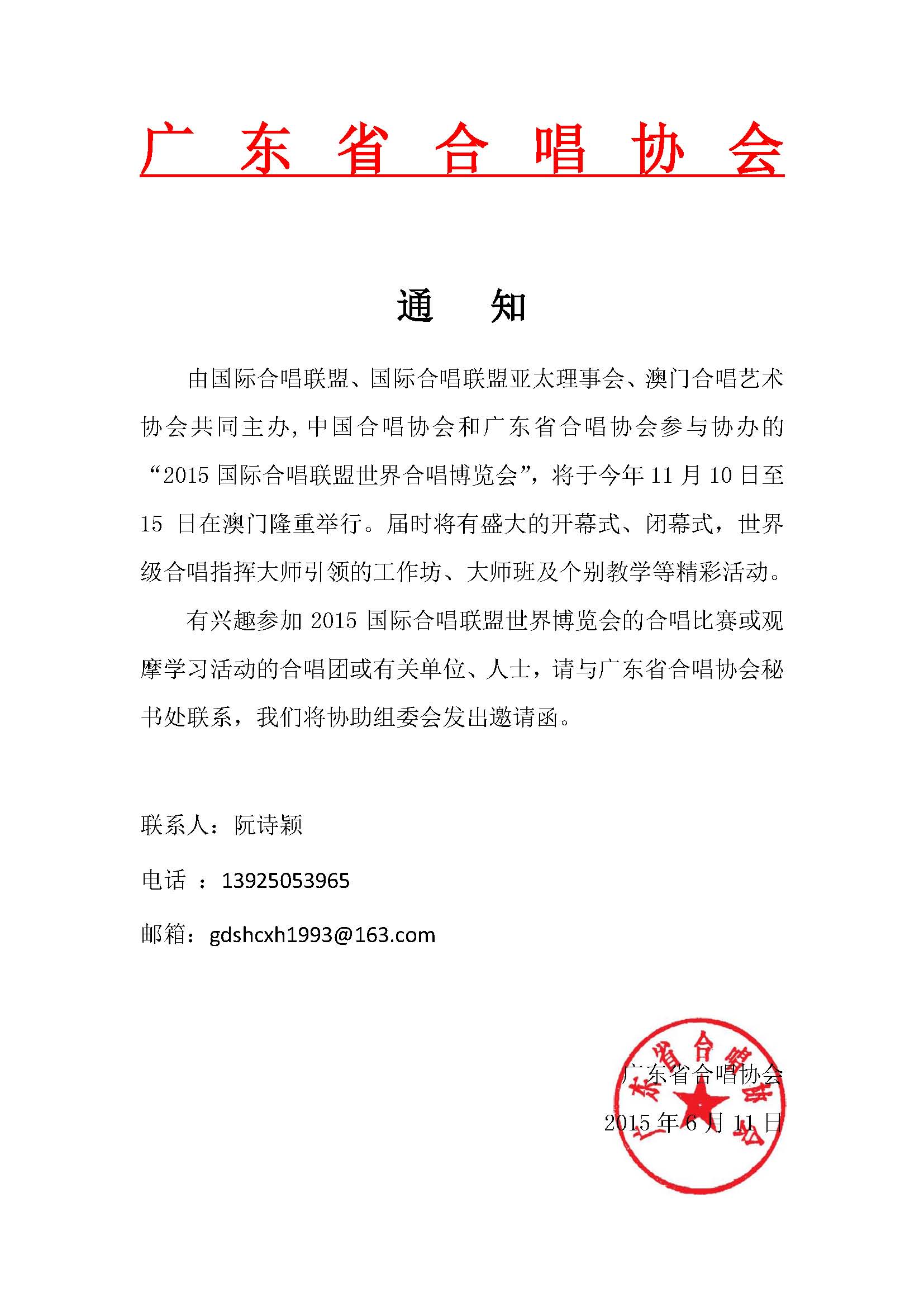 广 东 省 合 唱 协 会

通　知

由国际合唱联盟、国际合唱联盟亚太理事会、澳门合唱艺术协会共同主办，中国合唱协会和广东省合唱协会参与协办的“2015 国际合唱联盟世界合唱博览会”，将于今年 11 月 10 日至 15 日在澳门隆重举行。届时将有盛大的开幕式、闭幕式，世界级合唱指挥大师引领的工作坊、大师班及个别教学等精彩活动。

有兴趣参加 2015 国际合唱联盟世界博览会的合唱比赛或观摩学习活动的合唱团或有关单位、人士，请与广东省合唱协会秘书处联系，我们将协助组委会发出邀请函。

联系人：阮诗颖

电话 ：13925053965

邮箱：gdshcxh1993@163.com

广东省合唱协会

2015 年 6 月 11 日

广东省合唱协会